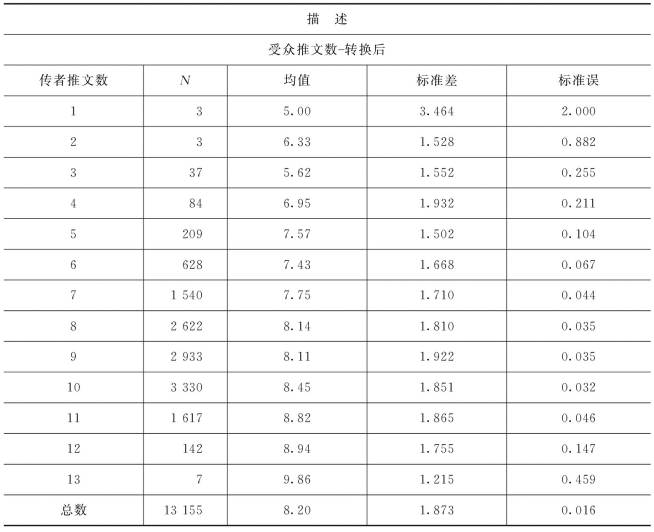 描　述

受众推文数-转换后

| 传者推文数 | $N$ | 均值 | 标准差 | 标准误 |
|---|---|---|---|---|
| 1 | 3 | 5.00 | 3.464 | 2.000 |
| 2 | 3 | 6.33 | 1.528 | 0.882 |
| 3 | 37 | 5.62 | 1.552 | 0.255 |
| 4 | 84 | 6.95 | 1.932 | 0.211 |
| 5 | 209 | 7.57 | 1.502 | 0.104 |
| 6 | 628 | 7.43 | 1.668 | 0.067 |
| 7 | 1 540 | 7.75 | 1.710 | 0.044 |
| 8 | 2 622 | 8.14 | 1.810 | 0.035 |
| 9 | 2 933 | 8.11 | 1.922 | 0.035 |
| 10 | 3 330 | 8.45 | 1.851 | 0.032 |
| 11 | 1 617 | 8.82 | 1.865 | 0.046 |
| 12 | 142 | 8.94 | 1.755 | 0.147 |
| 13 | 7 | 9.86 | 1.215 | 0.459 |
| 总数 | 13 155 | 8.20 | 1.873 | 0.016 |